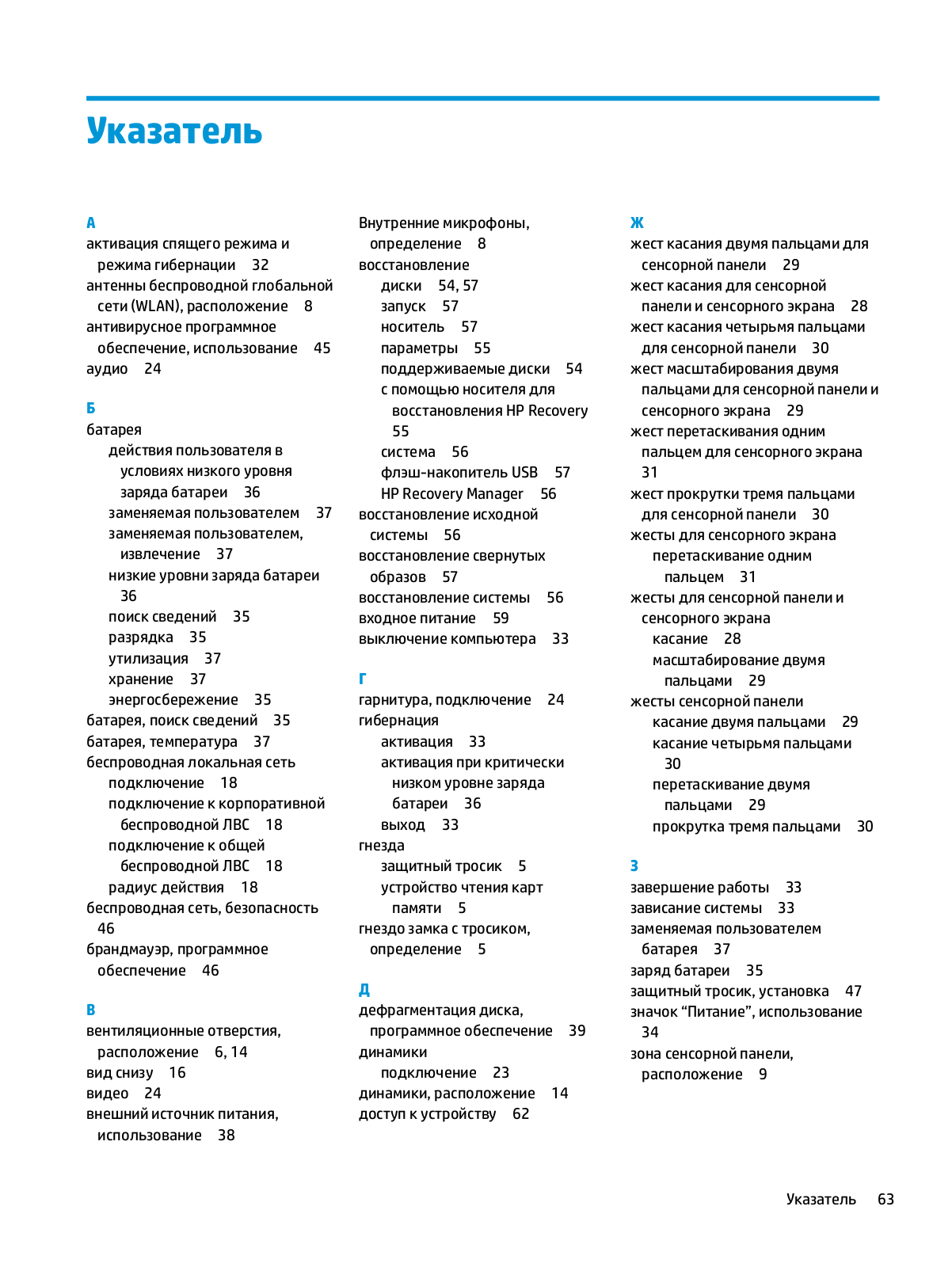 Указатель

А
активация спящего режима и режима гибернации 32
антенны беспроводной глобальной сети (WLAN), расположение 8
антивирусное программное обеспечение, использование 45
аудио 24

Б
батарея
действия пользователя в условиях низкого уровня заряда батареи 36
заменяемая пользователем 37
заменяемая пользователем, извлечение 37
низкие уровни заряда батареи 36
поиск сведений 35
разрядка 35
утилизация 37
хранение 37
энергосбережение 35
батарея, поиск сведений 35
батарея, температура 37
беспроводная локальная сеть
подключение 18
подключение к корпоративной беспроводной ЛВС 18
подключение к общей беспроводной ЛВС 18
радиус действия 18
беспроводная сеть, безопасность 46
брандмауэр, программное обеспечение 46

В
вентиляционные отверстия, расположение 6, 14
вид снизу 16
видео 24
внешний источник питания, использование 38
Внутренние микрофоны, определение 8
восстановление
диски 54, 57
запуск 57
носитель 57
параметры 55
поддерживаемые диски 54
с помощью носителя для восстановления HP Recovery 55
система 56
флэш-накопитель USB 57
HP Recovery Manager 56
восстановление исходной системы 56
восстановление свернутых образов 57
восстановление системы 56
входное питание 59
выключение компьютера 33

Г
гарнитура, подключение 24
гибернация
активация 33
активация при критически низком уровне заряда батареи 36
выход 33
гнезда
защитный тросик 5
устройство чтения карт памяти 5
гнездо замка с тросиком, определение 5

Д
дефрагментация диска, программное обеспечение 39
динамики
подключение 23
динамики, расположение 14
доступ к устройству 62

Ж
жест касания двумя пальцами для сенсорной панели 29
жест касания для сенсорной панели и сенсорного экрана 28
жест касания четырьмя пальцами для сенсорной панели 30
жест масштабирования двумя пальцами для сенсорной панели и сенсорного экрана 29
жест перетаскивания одним пальцем для сенсорного экрана 31
жест прокрутки тремя пальцами для сенсорной панели 30
жесты для сенсорного экрана
перетаскивание одним пальцем 31
жесты для сенсорной панели и сенсорного экрана
касание 28
масштабирование двумя пальцами 29
жесты сенсорной панели
касание двумя пальцами 29
касание четырьмя пальцами 30
перетаскивание двумя пальцами 29
прокрутка тремя пальцами 30

З
завершение работы 33
зависание системы 33
заменяемая пользователем батарея 37
заряд батареи 35
защитный тросик, установка 47
значок “Питание”, использование 34
зона сенсорной панели, расположение 9

Указатель 63